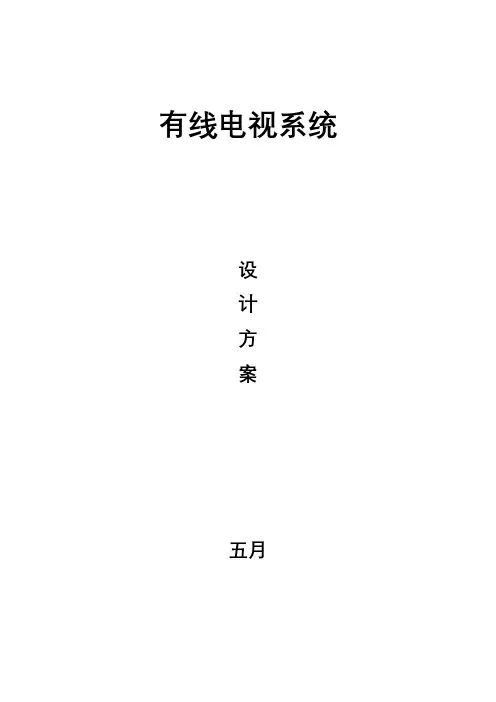 有线电视系统

设
计
方
案

五月